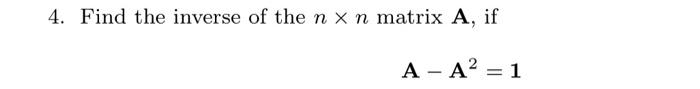 4. Find the inverse of the $n \times n$ matrix $\mathbf{A}$, if

$\mathbf{A} - \mathbf{A}^2 = \mathbf{1}$